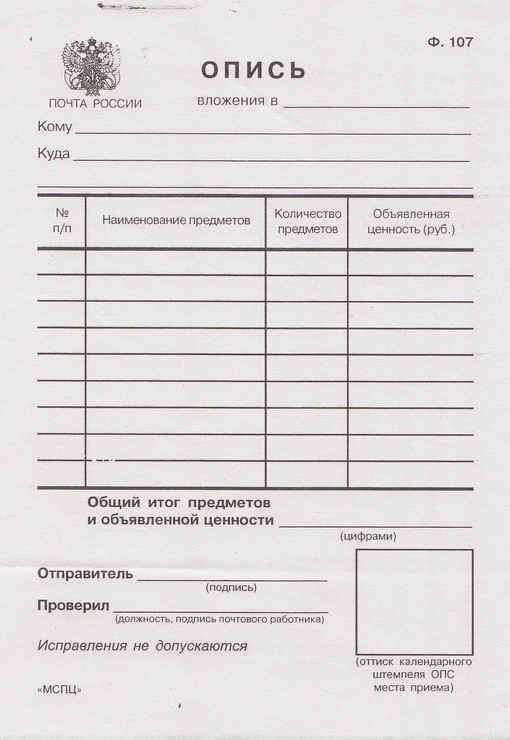 Ф. 107

ПОЧТА РОССИИ

ОПИСЬ

вложения в

Кому

Куда

| № п/п | Наименование предметов | Количество предметов | Объявленная ценность (руб.) |
|---|---|---|---|
| | | | |
| | | | |
| | | | |
| | | | |
| | | | |
| | | | |
| | | | |
| | | | |
| | | | |

Общий итог предметов и объявленной ценности

(цифрами)

Отправитель

(подпись)

Проверил

(должность, подпись почтового работника)

Исправления не допускаются

(оттиск календарного штемпеля ОПС места приема)

«МСПЦ»